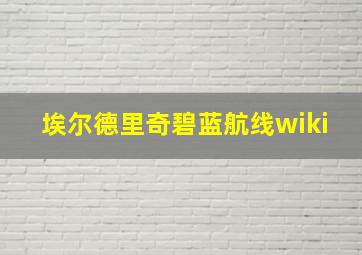 埃尔德里奇碧蓝航线wiki